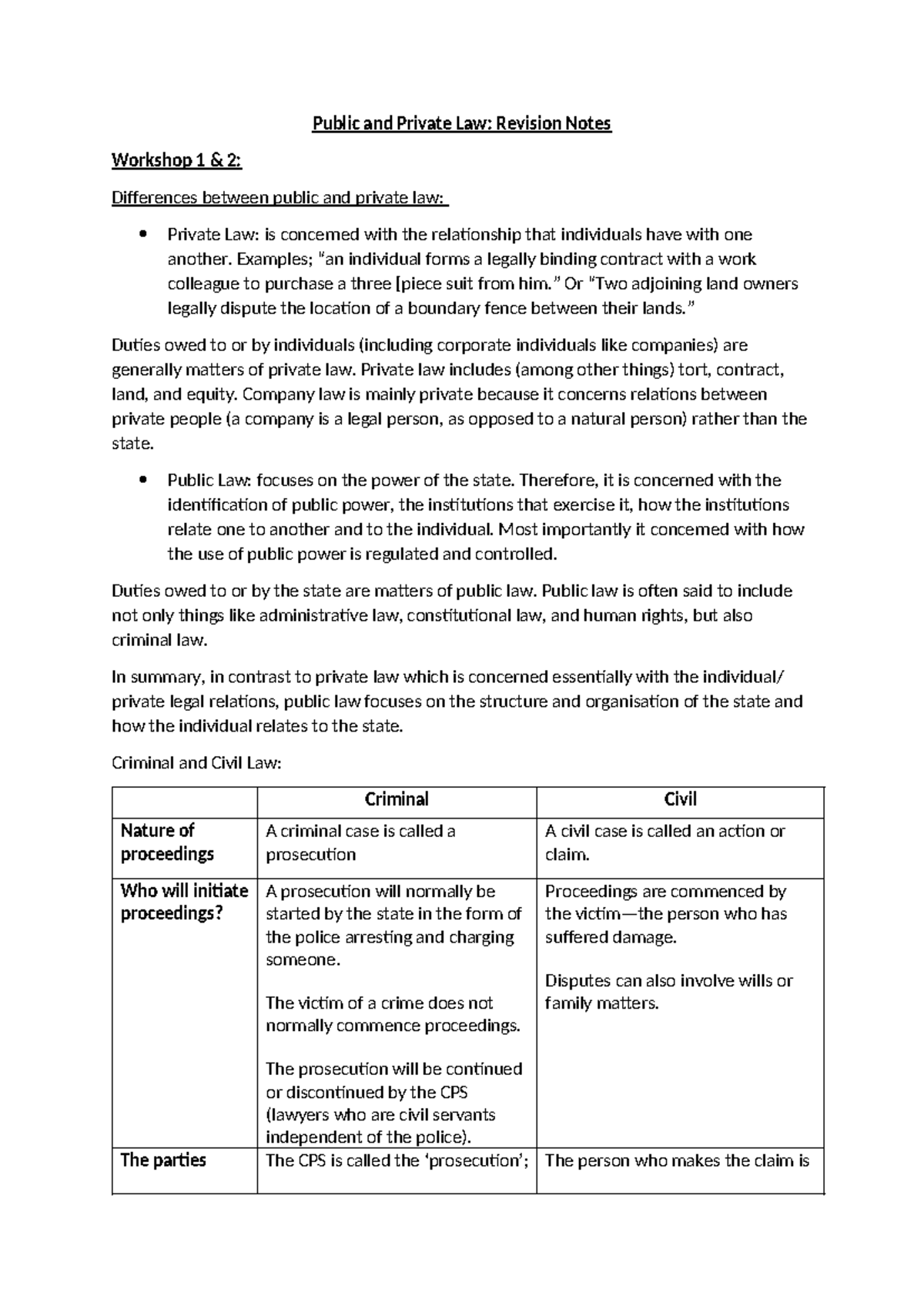 Public and Private Law: Revision Notes

Workshop 1 & 2:

Differences between public and private law:

• Private Law: is concerned with the relationship that individuals have with one another. Examples; "an individual forms a legally binding contract with a work colleague to purchase a three [piece suit from him." Or "Two adjoining land owners legally dispute the location of a boundary fence between their lands."

Duties owed to or by individuals (including corporate individuals like companies) are generally matters of private law. Private law includes (among other things) tort, contract, land, and equity. Company law is mainly private because it concerns relations between private people (a company is a legal person, as opposed to a natural person) rather than the state.

• Public Law: focuses on the power of the state. Therefore, it is concerned with the identification of public power, the institutions that exercise it, how the institutions relate one to another and to the individual. Most importantly it concerned with how the use of public power is regulated and controlled.

Duties owed to or by the state are matters of public law. Public law is often said to include not only things like administrative law, constitutional law, and human rights, but also criminal law.

In summary, in contrast to private law which is concerned essentially with the individual/ private legal relations, public law focuses on the structure and organisation of the state and how the individual relates to the state.

Criminal and Civil Law:

| | Criminal | Civil |
|---|---|---|
| Nature of proceedings | A criminal case is called a prosecution | A civil case is called an action or claim. |
| Who will initiate proceedings? | A prosecution will normally be started by the state in the form of the police arresting and charging someone. The victim of a crime does not normally commence proceedings. The prosecution will be continued or discontinued by the CPS (lawyers who are civil servants independent of the police). | Proceedings are commenced by the victim—the person who has suffered damage. Disputes can also involve wills or family matters. |
| The parties | The CPS is called the 'prosecution'; | The person who makes the claim is |